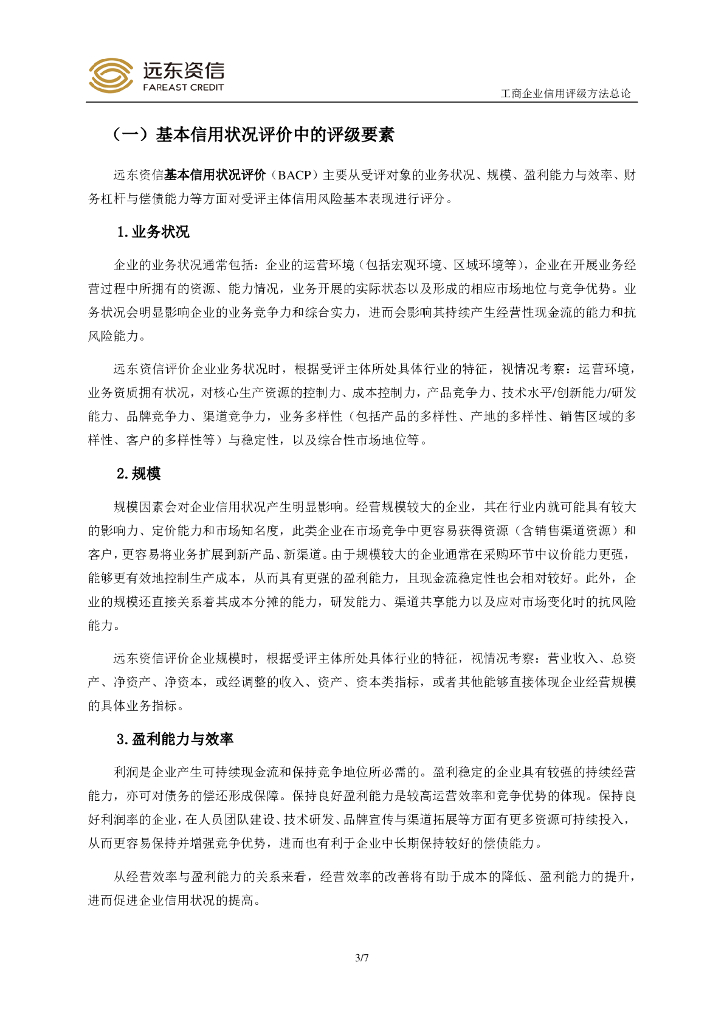 远东资信
FAREAST CREDIT

工商企业信用评级方法总论

（一）基本信用状况评价中的评级要素

远东资信基本信用状况评价（BACP）主要从受评对象的业务状况、规模、盈利能力与效率、财务杠杆与偿债能力等方面对受评主体信用风险基本表现进行评分。

1. 业务状况

企业的业务状况通常包括：企业的运营环境（包括宏观环境、区域环境等），企业在开展业务经营过程中所拥有的资源、能力情况，业务开展的实际状态以及形成的相应市场地位与竞争优势。业务状况会明显影响企业的业务竞争力和综合实力，进而会影响其持续产生经营性现金流的能力和抗风险能力。

远东资信评价企业业务状况时，根据受评主体所处具体行业的特征，视情况考察：运营环境，业务资质拥有状况，对核心生产资源的控制力、成本控制力，产品竞争力、技术水平/创新能力/研发能力、品牌竞争力、渠道竞争力，业务多样性（包括产品的多样性、产地的多样性、销售区域的多样性、客户的多样性等）与稳定性，以及综合性市场地位等。

2. 规模

规模因素会对企业信用状况产生明显影响。经营规模较大的企业，其在行业内就可能具有较大的影响力、定价能力和市场知名度，此类企业在市场竞争中更容易获得资源（含销售渠道资源）和客户，更容易将业务扩展到新产品、新渠道。由于规模较大的企业通常在采购环节中议价能力更强，能够更有效地控制生产成本，从而具有更强的盈利能力，且现金流稳定性也会相对较好。此外，企业的规模还直接关系着其成本分摊的能力，研发能力、渠道共享能力以及应对市场变化时的抗风险能力。

远东资信评价企业规模时，根据受评主体所处具体行业的特征，视情况考察：营业收入、总资产、净资产、净资本，或经调整的收入、资产、资本类指标，或者其他能够直接体现企业经营规模的具体业务指标。

3. 盈利能力与效率

利润是企业产生可持续现金流和保持竞争地位所必需的。盈利稳定的企业具有较强的持续经营能力，亦可对债务的偿还形成保障。保持良好盈利能力是较高运营效率和竞争优势的体现。保持良好利润率的企业，在人员团队建设、技术研发、品牌宣传与渠道拓展等方面有更多资源可持续投入，从而更容易保持并增强竞争优势，进而也有利于企业中长期保持较好的偿债能力。

从经营效率与盈利能力的关系来看，经营效率的改善将有助于成本的降低、盈利能力的提升，进而促进企业信用状况的提高。

3/7